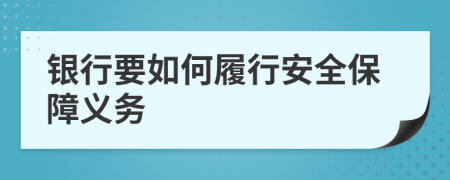 银行要如何履行安全保障义务